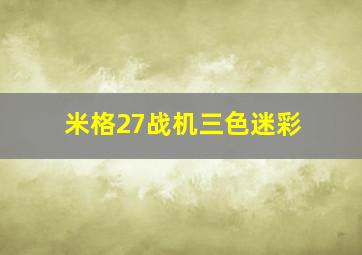 米格27战机三色迷彩